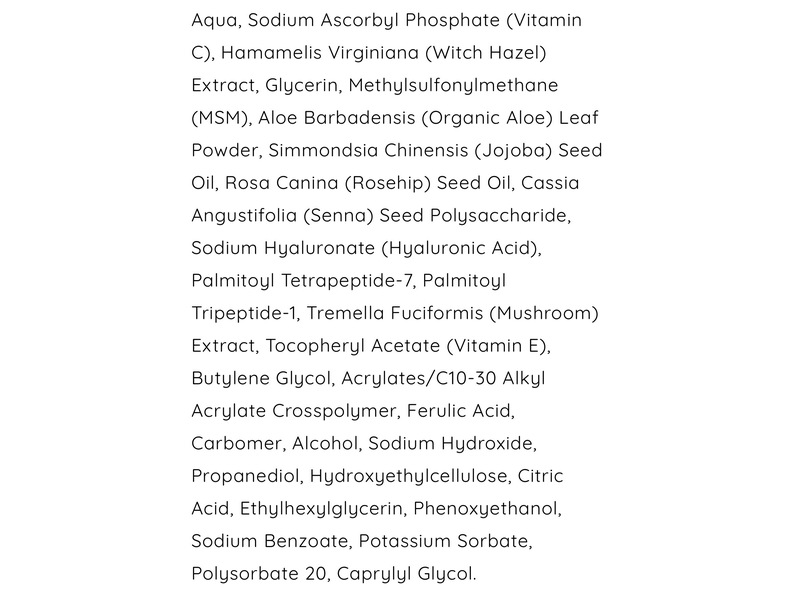 Aqua, Sodium Ascorbyl Phosphate (Vitamin C), Hamamelis Virginiana (Witch Hazel) Extract, Glycerin, Methylsulfonylmethane (MSM), Aloe Barbadensis (Organic Aloe) Leaf Powder, Simmondsia Chinensis (Jojoba) Seed Oil, Rosa Canina (Rosehip) Seed Oil, Cassia Angustifolia (Senna) Seed Polysaccharide, Sodium Hyaluronate (Hyaluronic Acid), Palmitoyl Tetrapeptide-7, Palmitoyl Tripeptide-1, Tremella Fuciformis (Mushroom) Extract, Tocopheryl Acetate (Vitamin E), Butylene Glycol, Acrylates/C10-30 Alkyl Acrylate Crosspolymer, Ferulic Acid, Carbomer, Alcohol, Sodium Hydroxide, Propanediol, Hydroxyethylcellulose, Citric Acid, Ethylhexylglycerin, Phenoxyethanol, Sodium Benzoate, Potassium Sorbate, Polysorbate 20, Caprylyl Glycol.